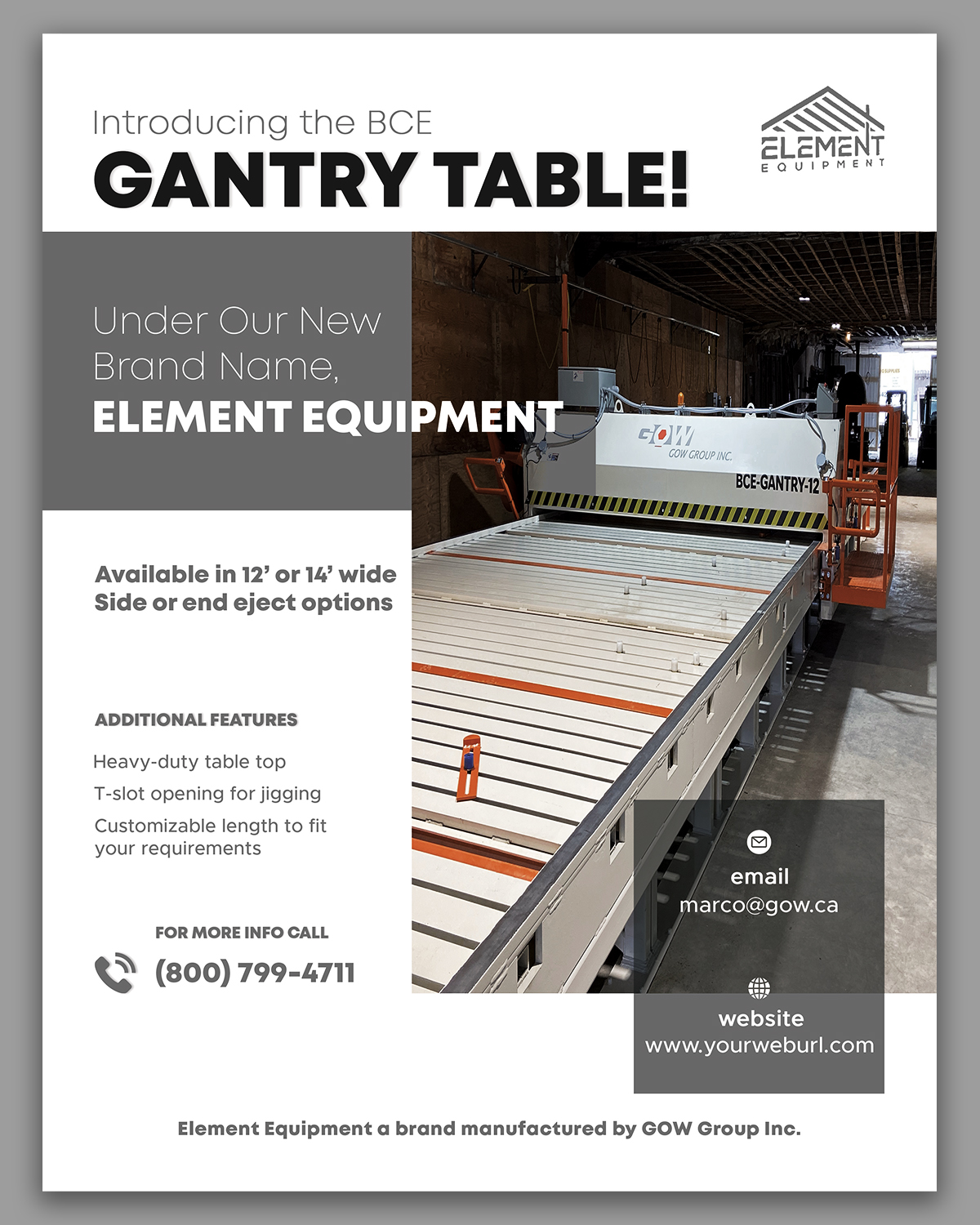 Introducing the BCE
GANTRY TABLE!

ELEMENT
EQUIPMENT

Under Our New Brand Name,
ELEMENT EQUIPMENT

GOW
GOW GROUP INC.
BCE-GANTRY-12

Available in 12' or 14' wide
Side or end eject options

ADDITIONAL FEATURES

Heavy-duty table top
T-slot opening for jigging
Customizable length to fit your requirements

FOR MORE INFO CALL
(800) 799-4711

email
marco@gow.ca

website
www.yourweburl.com

Element Equipment a brand manufactured by GOW Group Inc.